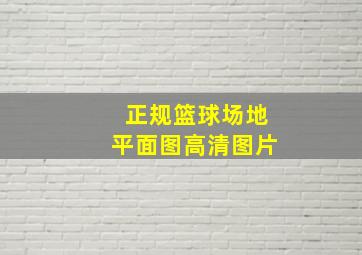 正规篮球场地
平面图高清图片